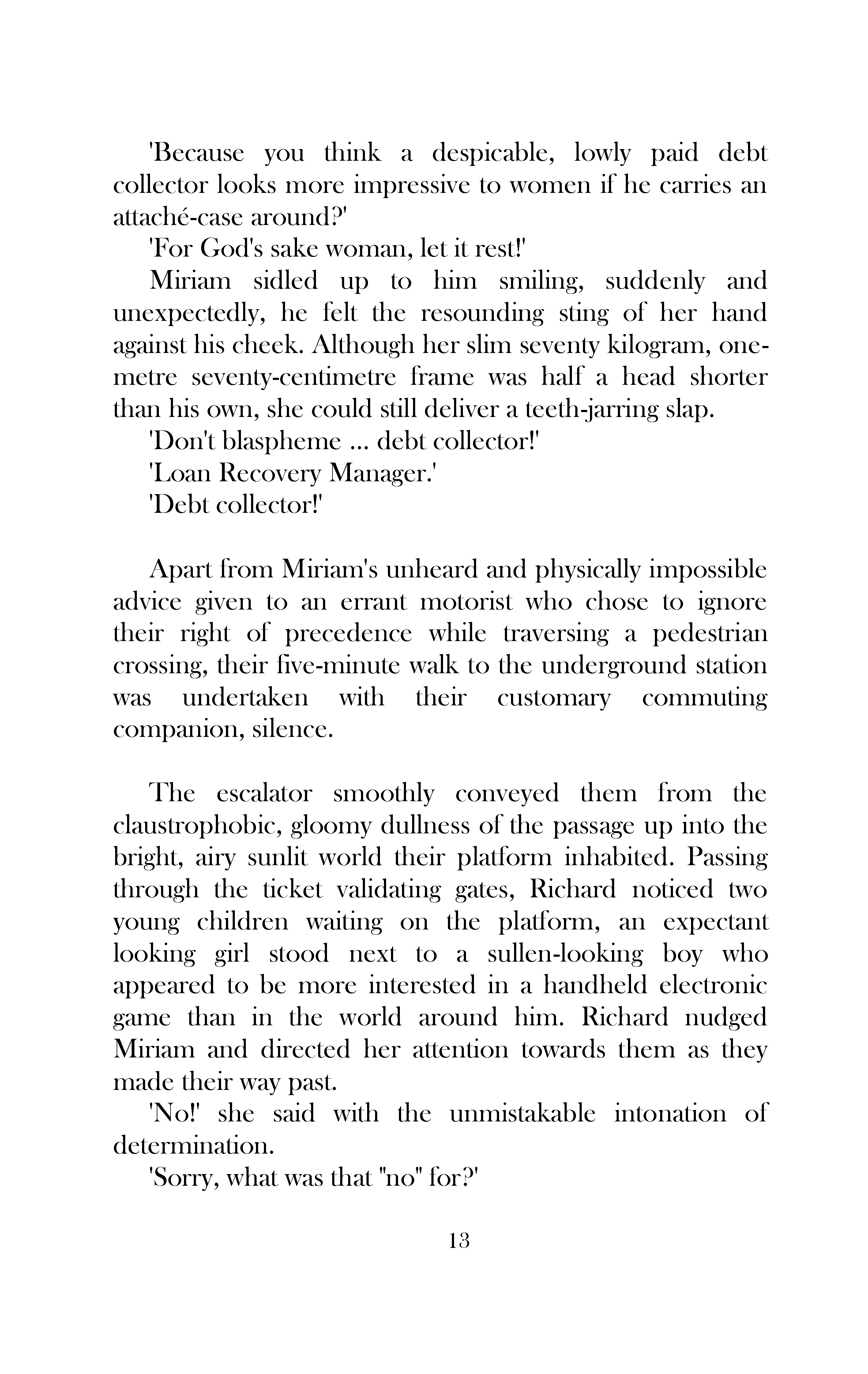 'Because you think a despicable, lowly paid debt collector looks more impressive to women if he carries an attaché-case around?'

'For God's sake woman, let it rest!'

Miriam sidled up to him smiling, suddenly and unexpectedly, he felt the resounding sting of her hand against his cheek. Although her slim seventy kilogram, one-metre seventy-centimetre frame was half a head shorter than his own, she could still deliver a teeth-jarring slap.

'Don't blaspheme ... debt collector!'

'Loan Recovery Manager.'

'Debt collector!'

Apart from Miriam's unheard and physically impossible advice given to an errant motorist who chose to ignore their right of precedence while traversing a pedestrian crossing, their five-minute walk to the underground station was undertaken with their customary commuting companion, silence.

The escalator smoothly conveyed them from the claustrophobic, gloomy dullness of the passage up into the bright, airy sunlit world their platform inhabited. Passing through the ticket validating gates, Richard noticed two young children waiting on the platform, an expectant looking girl stood next to a sullen-looking boy who appeared to be more interested in a handheld electronic game than in the world around him. Richard nudged Miriam and directed her attention towards them as they made their way past.

'No!' she said with the unmistakable intonation of determination.

'Sorry, what was that "no" for?'

13